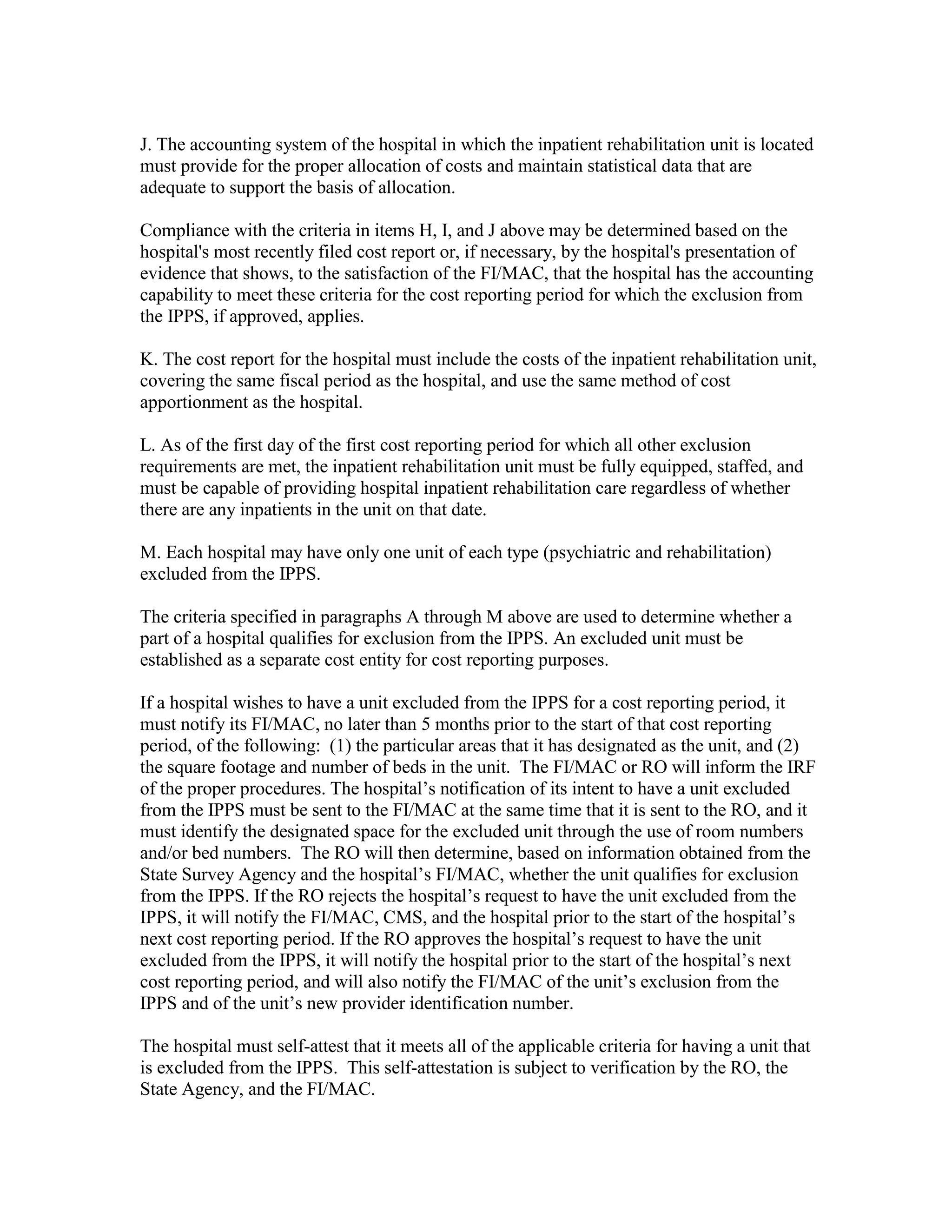 J. The accounting system of the hospital in which the inpatient rehabilitation unit is located must provide for the proper allocation of costs and maintain statistical data that are adequate to support the basis of allocation.

Compliance with the criteria in items H, I, and J above may be determined based on the hospital's most recently filed cost report or, if necessary, by the hospital's presentation of evidence that shows, to the satisfaction of the FI/MAC, that the hospital has the accounting capability to meet these criteria for the cost reporting period for which the exclusion from the IPPS, if approved, applies.

K. The cost report for the hospital must include the costs of the inpatient rehabilitation unit, covering the same fiscal period as the hospital, and use the same method of cost apportionment as the hospital.

L. As of the first day of the first cost reporting period for which all other exclusion requirements are met, the inpatient rehabilitation unit must be fully equipped, staffed, and must be capable of providing hospital inpatient rehabilitation care regardless of whether there are any inpatients in the unit on that date.

M. Each hospital may have only one unit of each type (psychiatric and rehabilitation) excluded from the IPPS.

The criteria specified in paragraphs A through M above are used to determine whether a part of a hospital qualifies for exclusion from the IPPS. An excluded unit must be established as a separate cost entity for cost reporting purposes.

If a hospital wishes to have a unit excluded from the IPPS for a cost reporting period, it must notify its FI/MAC, no later than 5 months prior to the start of that cost reporting period, of the following: (1) the particular areas that it has designated as the unit, and (2) the square footage and number of beds in the unit. The FI/MAC or RO will inform the IRF of the proper procedures. The hospital’s notification of its intent to have a unit excluded from the IPPS must be sent to the FI/MAC at the same time that it is sent to the RO, and it must identify the designated space for the excluded unit through the use of room numbers and/or bed numbers. The RO will then determine, based on information obtained from the State Survey Agency and the hospital’s FI/MAC, whether the unit qualifies for exclusion from the IPPS. If the RO rejects the hospital’s request to have the unit excluded from the IPPS, it will notify the FI/MAC, CMS, and the hospital prior to the start of the hospital’s next cost reporting period. If the RO approves the hospital’s request to have the unit excluded from the IPPS, it will notify the hospital prior to the start of the hospital’s next cost reporting period, and will also notify the FI/MAC of the unit’s exclusion from the IPPS and of the unit’s new provider identification number.

The hospital must self-attest that it meets all of the applicable criteria for having a unit that is excluded from the IPPS. This self-attestation is subject to verification by the RO, the State Agency, and the FI/MAC.